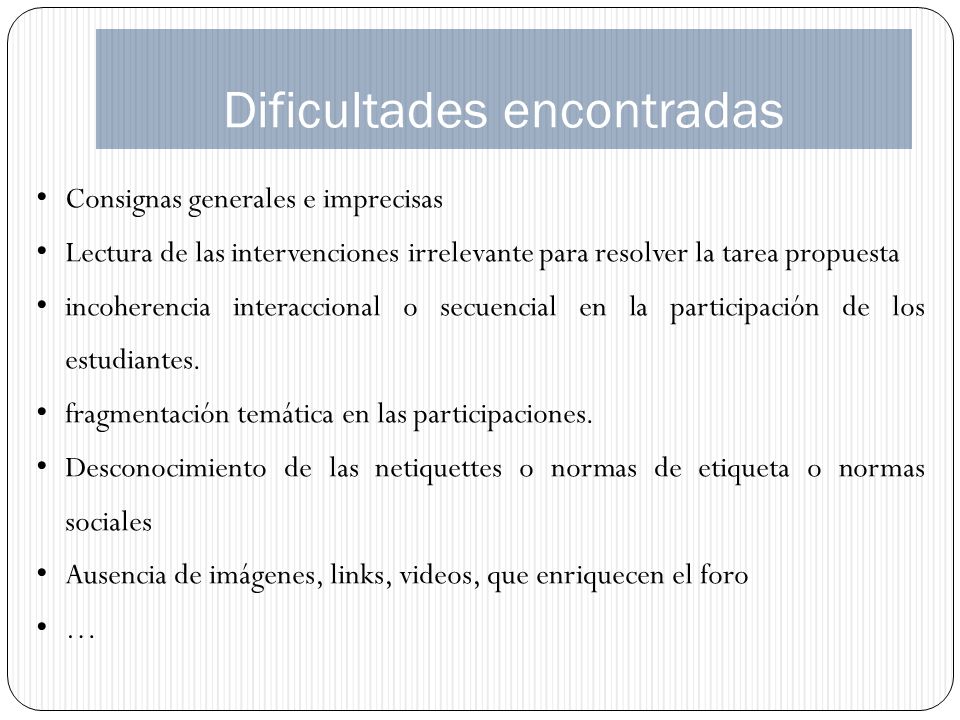 Dificultades encontradas

• Consignas generales e imprecisas
• Lectura de las intervenciones irrelevante para resolver la tarea propuesta
• incoherencia interaccional o secuencial en la participación de los estudiantes.
• fragmentación temática en las participaciones.
• Desconocimiento de las netiquettes o normas de etiqueta o normas sociales
• Ausencia de imágenes, links, videos, que enriquecen el foro
• …